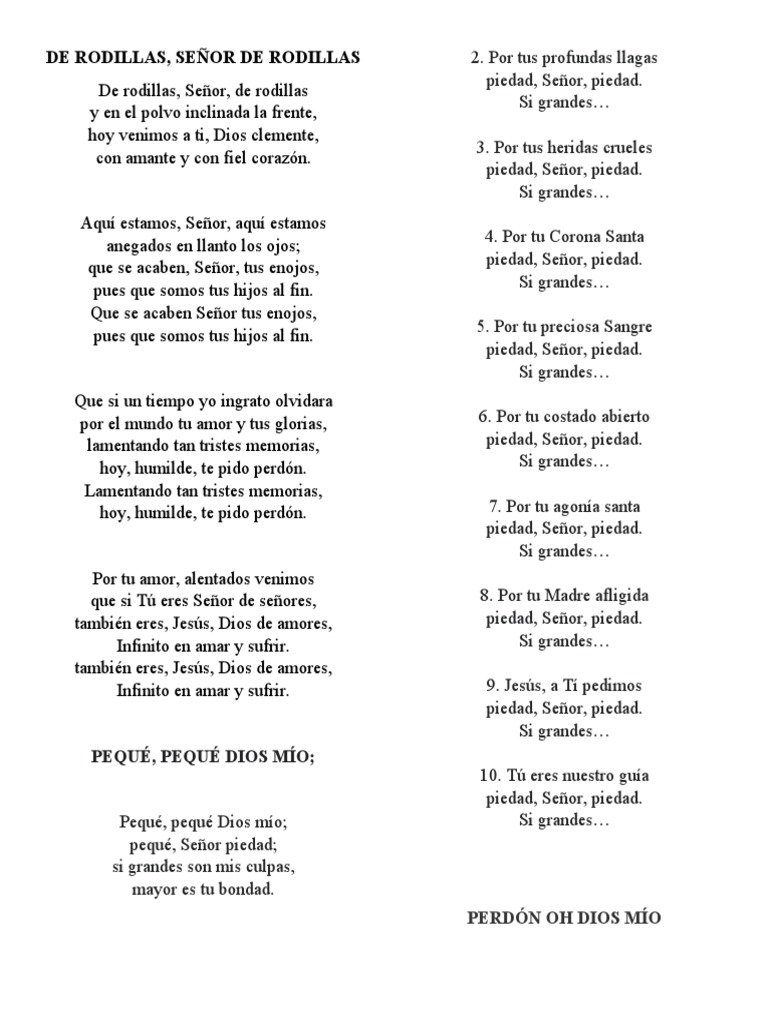 DE RODILLAS, SEÑOR DE RODILLAS

De rodillas, Señor, de rodillas
y en el polvo inclinada la frente,
hoy venimos a ti, Dios clemente,
con amante y con fiel corazón.

Aquí estamos, Señor, aquí estamos
anegados en llanto los ojos;
que se acaben, Señor, tus enojos,
pues que somos tus hijos al fin.
Que se acaben Señor tus enojos,
pues que somos tus hijos al fin.

Que si un tiempo yo ingrato olvidara
por el mundo tu amor y tus glorias,
lamentando tan tristes memorias,
hoy, humilde, te pido perdón.
Lamentando tan tristes memorias,
hoy, humilde, te pido perdón.

Por tu amor, alentados venimos
que si Tú eres Señor de señores,
también eres, Jesús, Dios de amores,
Infinito en amar y sufrir.
también eres, Jesús, Dios de amores,
Infinito en amar y sufrir.

PEQUÉ, PEQUÉ DIOS MÍO;

Pequé, pequé Dios mío;
pequé, Señor piedad;
si grandes son mis culpas,
mayor es tu bondad.

2. Por tus profundas llagas
piedad, Señor, piedad.
Si grandes…

3. Por tus heridas crueles
piedad, Señor, piedad.
Si grandes…

4. Por tu Corona Santa
piedad, Señor, piedad.
Si grandes…

5. Por tu preciosa Sangre
piedad, Señor, piedad.
Si grandes…

6. Por tu costado abierto
piedad, Señor, piedad.
Si grandes…

7. Por tu agonía santa
piedad, Señor, piedad.
Si grandes…

8. Por tu Madre afligida
piedad, Señor, piedad.
Si grandes…

9. Jesús, a Tí pedimos
piedad, Señor, piedad.
Si grandes…

10. Tú eres nuestro guía
piedad, Señor, piedad.
Si grandes…

PERDÓN OH DIOS MÍO